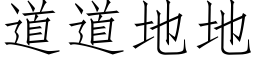 道道地地